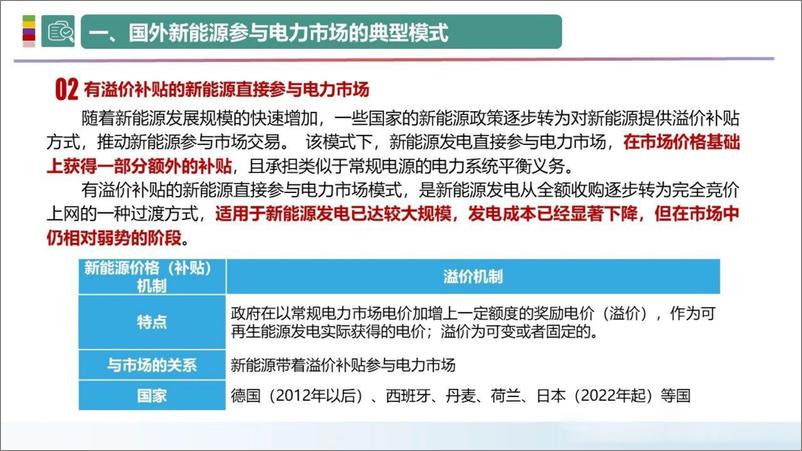 一、国外新能源参与电力市场的典型模式

02 有溢价补贴的新能源直接参与电力市场

随着新能源发展规模的快速增加，一些国家的新能源政策逐步转为对新能源提供溢价补贴方式，推动新能源参与市场交易。 该模式下，新能源发电直接参与电力市场，在市场价格基础上获得一部分额外的补贴，且承担类似于常规电源的电力系统平衡义务。

有溢价补贴的新能源直接参与电力市场模式，是新能源发电从全额收购逐步转为完全竞价上网的一种过渡方式，适用于新能源发电已达较大规模，发电成本已经显著下降，但在市场中仍相对弱势的阶段。

| 新能源价格（补贴）机制 | 溢价机制 |
|---|---|
| 特点 | 政府在以常规电力市场电价加增上一定额度的奖励电价（溢价），作为可再生能源发电实际获得的电价；溢价为可变或者固定的。 |
| 与市场的关系 | 新能源带着溢价补贴参与电力市场 |
| 国家 | 德国（2012年以后）、西班牙、丹麦、荷兰、日本（2022年起）等国 |